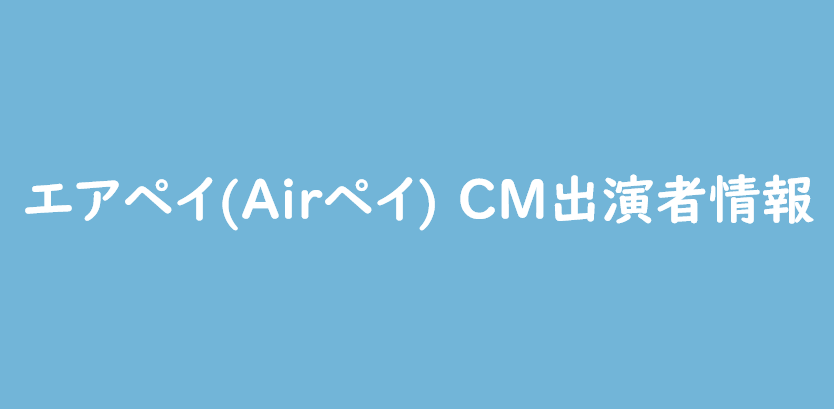 エアペイ(Airペイ) CM出演者情報